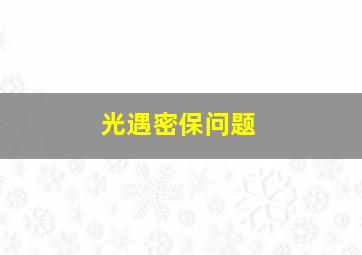 光遇密保问题